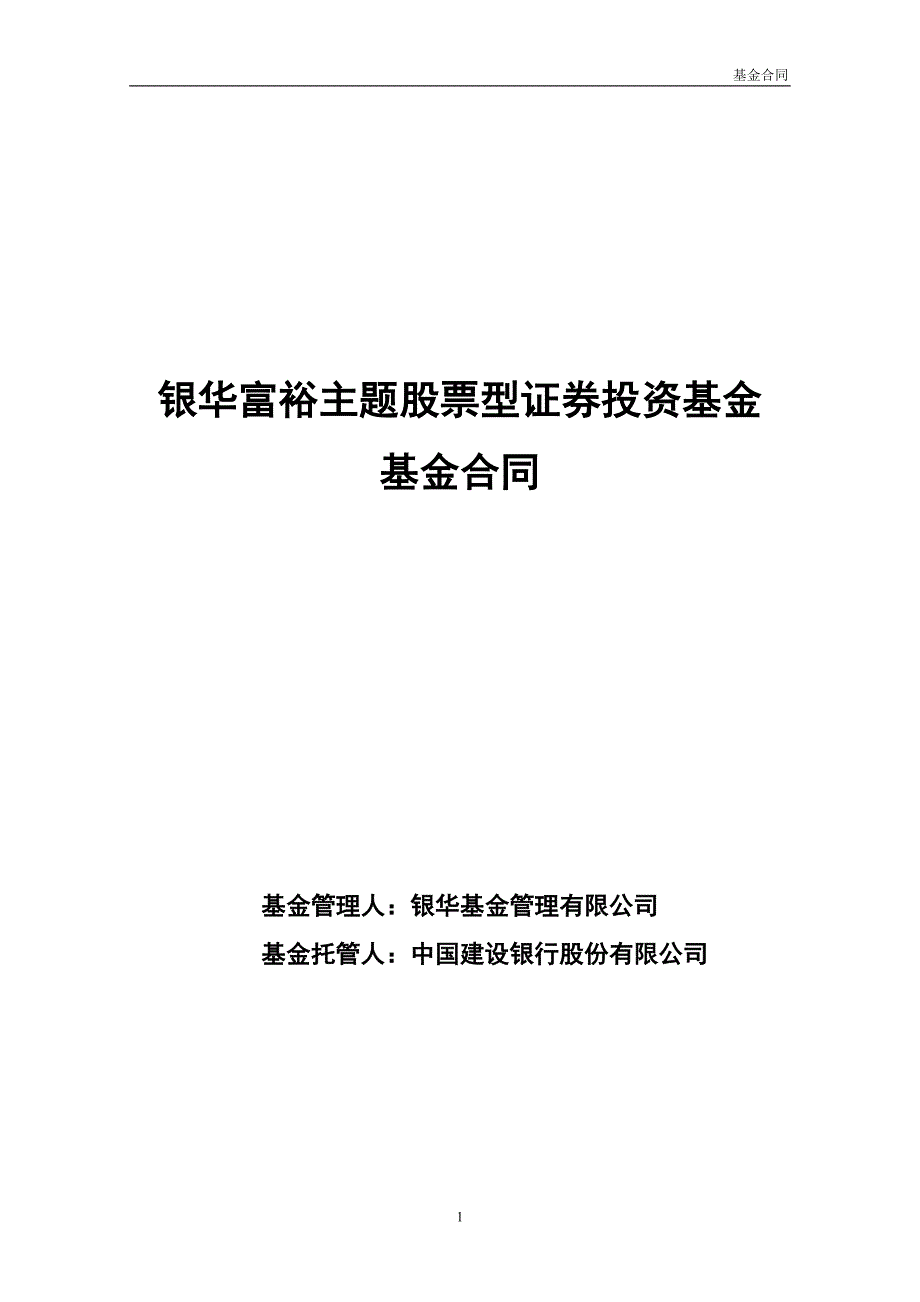 基金合同

银华富裕主题股票型证券投资基金
基金合同

基金管理人：银华基金管理有限公司
基金托管人：中国建设银行股份有限公司

1